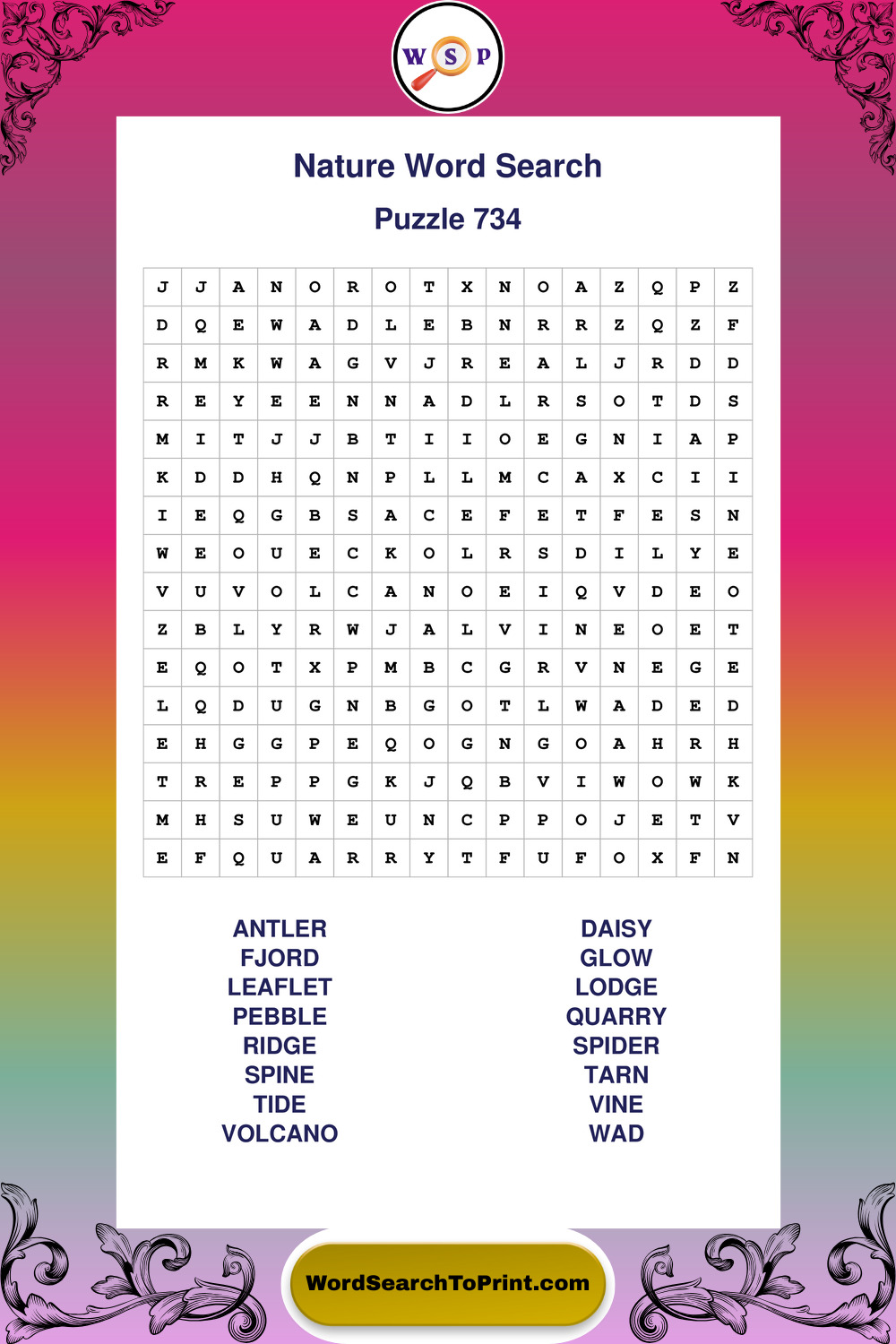 W S P

Nature Word Search

Puzzle 734

| J | J | A | N | O | R | O | T | X | N | O | A | Z | Q | P | Z |
|---|---|---|---|---|---|---|---|---|---|---|---|---|---|---|---|
| D | Q | E | W | A | D | L | E | B | N | R | R | Z | Q | Z | F |
| R | M | K | W | A | G | V | J | R | E | A | L | J | R | D | D |
| R | E | Y | E | E | N | N | A | D | L | R | S | O | T | D | S |
| M | I | T | J | J | B | T | I | I | O | E | G | N | I | A | P |
| K | D | D | H | Q | N | P | L | L | M | C | A | X | C | I | I |
| I | E | Q | G | B | S | A | C | E | F | E | T | F | E | S | N |
| W | E | O | U | E | C | K | O | L | R | S | D | I | L | Y | E |
| V | U | V | O | L | C | A | N | O | E | I | Q | V | D | E | O |
| Z | B | L | Y | R | W | J | A | L | V | I | N | E | O | E | T |
| E | Q | O | T | X | P | M | B | C | G | R | V | N | E | G | E |
| L | Q | D | U | G | N | B | G | O | T | L | W | A | D | E | D |
| E | H | G | G | P | E | Q | O | G | N | G | O | A | H | R | H |
| T | R | E | P | P | G | K | J | Q | B | V | I | W | O | W | K |
| M | H | S | U | W | E | U | N | C | P | P | O | J | E | T | V |
| E | F | Q | U | A | R | R | Y | T | F | U | F | O | X | F | N |

ANTLER
FJORD
LEAFLET
PEBBLE
RIDGE
SPINE
TIDE
VOLCANO

DAISY
GLOW
LODGE
QUARRY
SPIDER
TARN
VINE
WAD

WordSearchToPrint.com